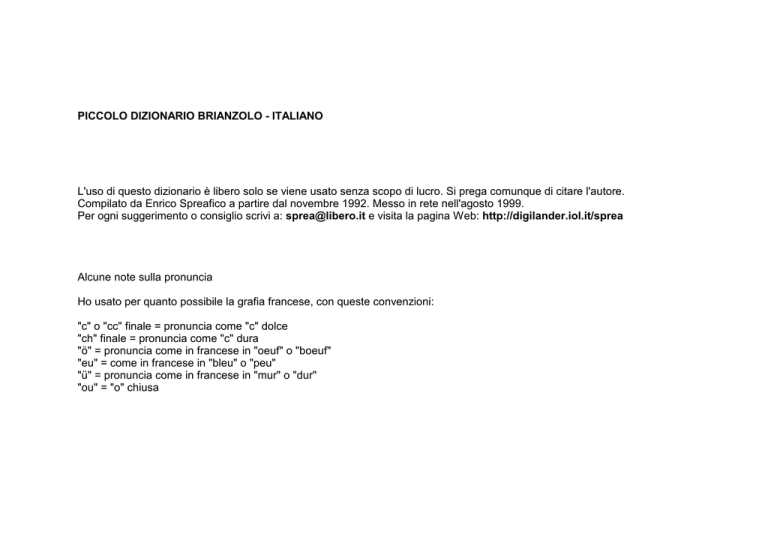 PICCOLO DIZIONARIO BRIANZOLO - ITALIANO

L'uso di questo dizionario è libero solo se viene usato senza scopo di lucro. Si prega comunque di citare l'autore.
Compilato da Enrico Spreafico a partire dal novembre 1992. Messo in rete nell'agosto 1999.
Per ogni suggerimento o consiglio scrivi a: sprea@libero.it e visita la pagina Web: http://digilander.iol.it/sprea

Alcune note sulla pronuncia

Ho usato per quanto possibile la grafia francese, con queste convenzioni:

"c" o "cc" finale = pronuncia come "c" dolce
"ch" finale = pronuncia come "c" dura
"ö" = pronuncia come in francese in "oeuf" o "boeuf"
"eu" = come in francese in "bleu" o "peu"
"ü" = pronuncia come in francese in "mur" o "dur"
"ou" = "o" chiusa